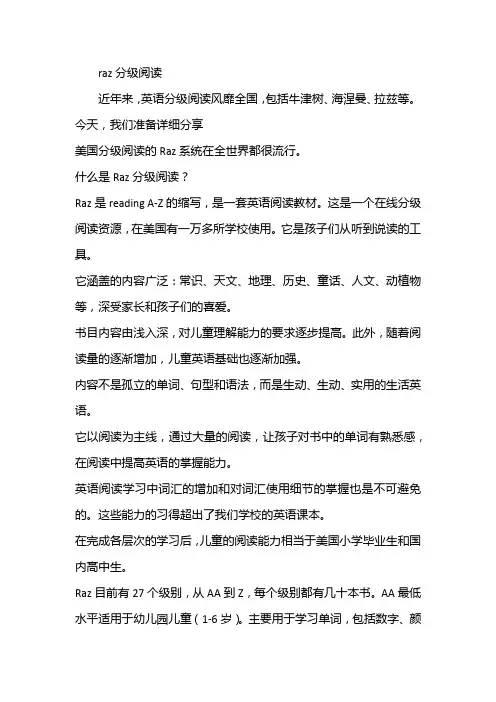 raz 分级阅读

近年来，英语分级阅读风靡全国，包括牛津树、海涅曼、拉兹等。今天，我们准备详细分享

美国分级阅读的 Raz 系统在全世界都很流行。

什么是 Raz 分级阅读？

Raz 是 reading A-Z 的缩写，是一套英语阅读教材。这是一个在线分级阅读资源，在美国有一万多所学校使用。它是孩子们从听到说读的工具。

它涵盖的内容广泛：常识、天文、地理、历史、童话、人文、动植物等，深受家长和孩子们的喜爱。

书目内容由浅入深，对儿童理解能力的要求逐步提高。此外，随着阅读量的逐渐增加，儿童英语基础也逐渐加强。

内容不是孤立的单词、句型和语法，而是生动、生动、实用的生活英语。

它以阅读为主线，通过大量的阅读，让孩子对书中的单词有熟悉感，在阅读中提高英语的掌握能力。

英语阅读学习中词汇的增加和对词汇使用细节的掌握也是不可避免的。这些能力的习得超出了我们学校的英语课本。

在完成各层次的学习后，儿童的阅读能力相当于美国小学毕业生和国内高中生。

Raz 目前有 27 个级别，从 AA 到 Z，每个级别都有几十本书。AA 最低水平适用于幼儿园儿童（1-6 岁）。主要用于学习单词，包括数字、颜